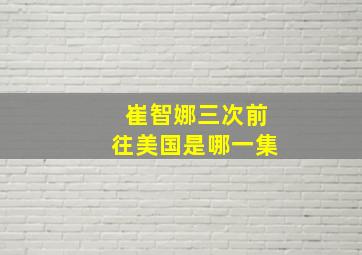 崔智娜三次前往美国是哪一集